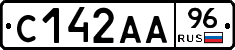 С142АА 96 RUS